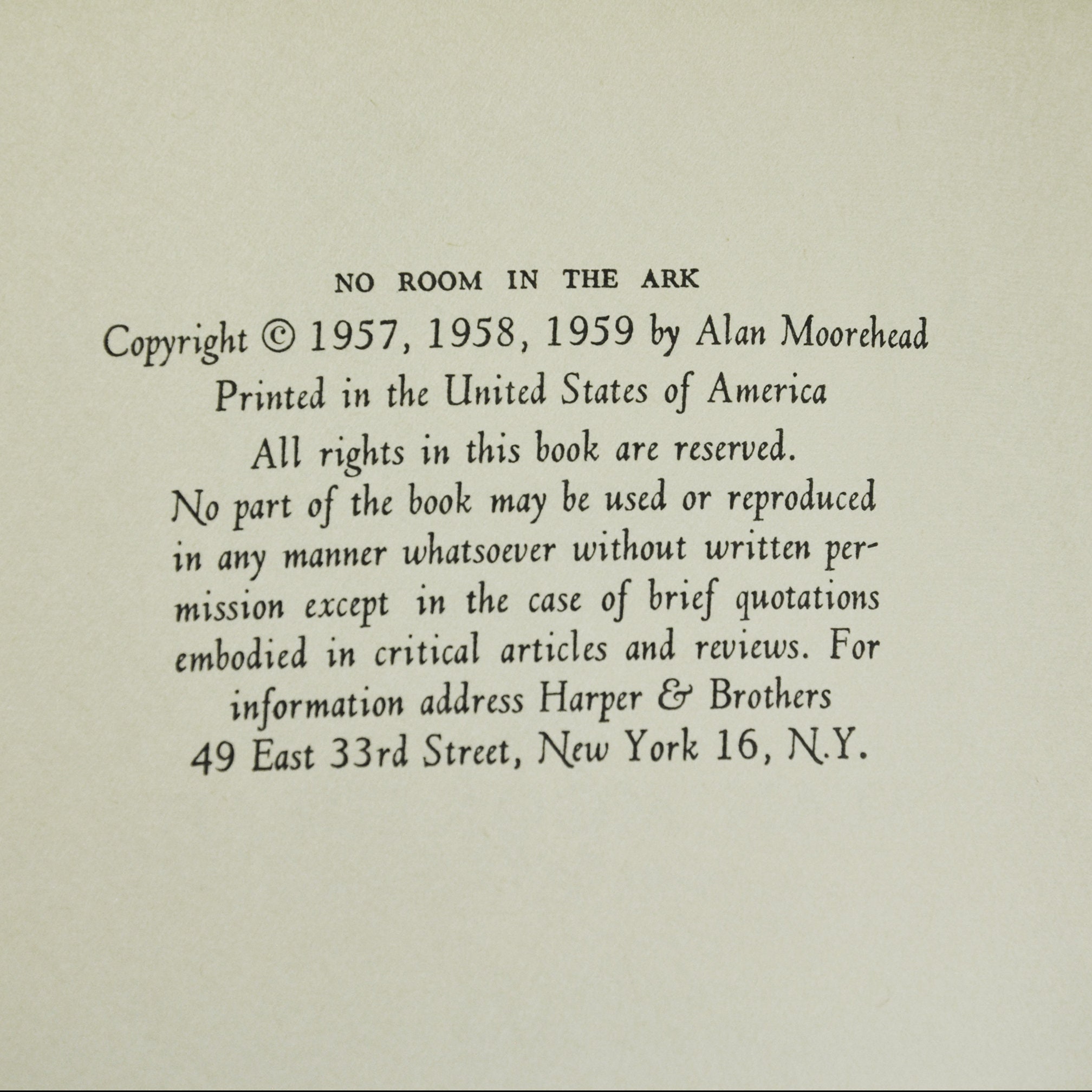 NO ROOM IN THE ARK

Copyright © 1957, 1958, 1959 by Alan Moorehead
Printed in the United States of America
All rights in this book are reserved.
No part of the book may be used or reproduced in any manner whatsoever without written permission except in the case of brief quotations embodied in critical articles and reviews. For information address Harper & Brothers
49 East 33rd Street, New York 16, N.Y.